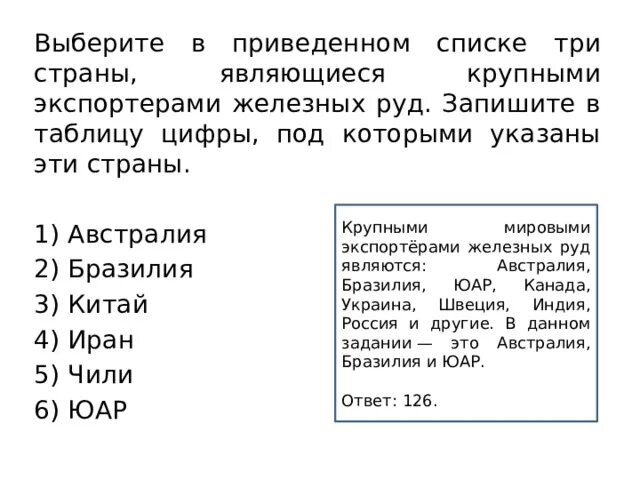 Выберите в приведенном списке три страны, являющиеся крупными экспортерами железных руд. Запишите в таблицу цифры, под которыми указаны эти страны.

1) Австралия
2) Бразилия
3) Китай
4) Иран
5) Чили
6) ЮАР

Крупными мировыми экспортёрами железных руд являются: Австралия, Бразилия, ЮАР, Канада, Украина, Швеция, Индия, Россия и другие. В данном задании — это Австралия, Бразилия и ЮАР.

Ответ: 126.